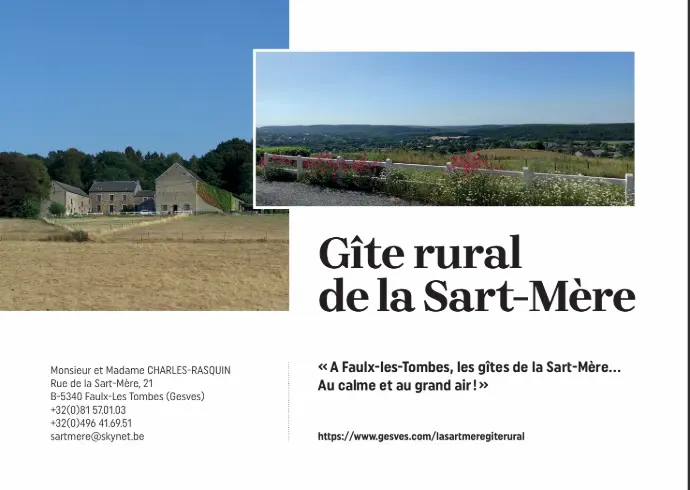 Gîte rural de la Sart-Mère

Monsieur et Madame CHARLES-RASQUIN
Rue de la Sart-Mère, 21
B-5340 Faulx-Les Tombes (Gesves)
+32(0)81 57.01.03
+32(0)496 41.69.51
sartmere@skynet.be

« A Faulx-les-Tombes, les gîtes de la Sart-Mère... Au calme et au grand air ! »

https://www.gesves.com/lasartmeregiterural